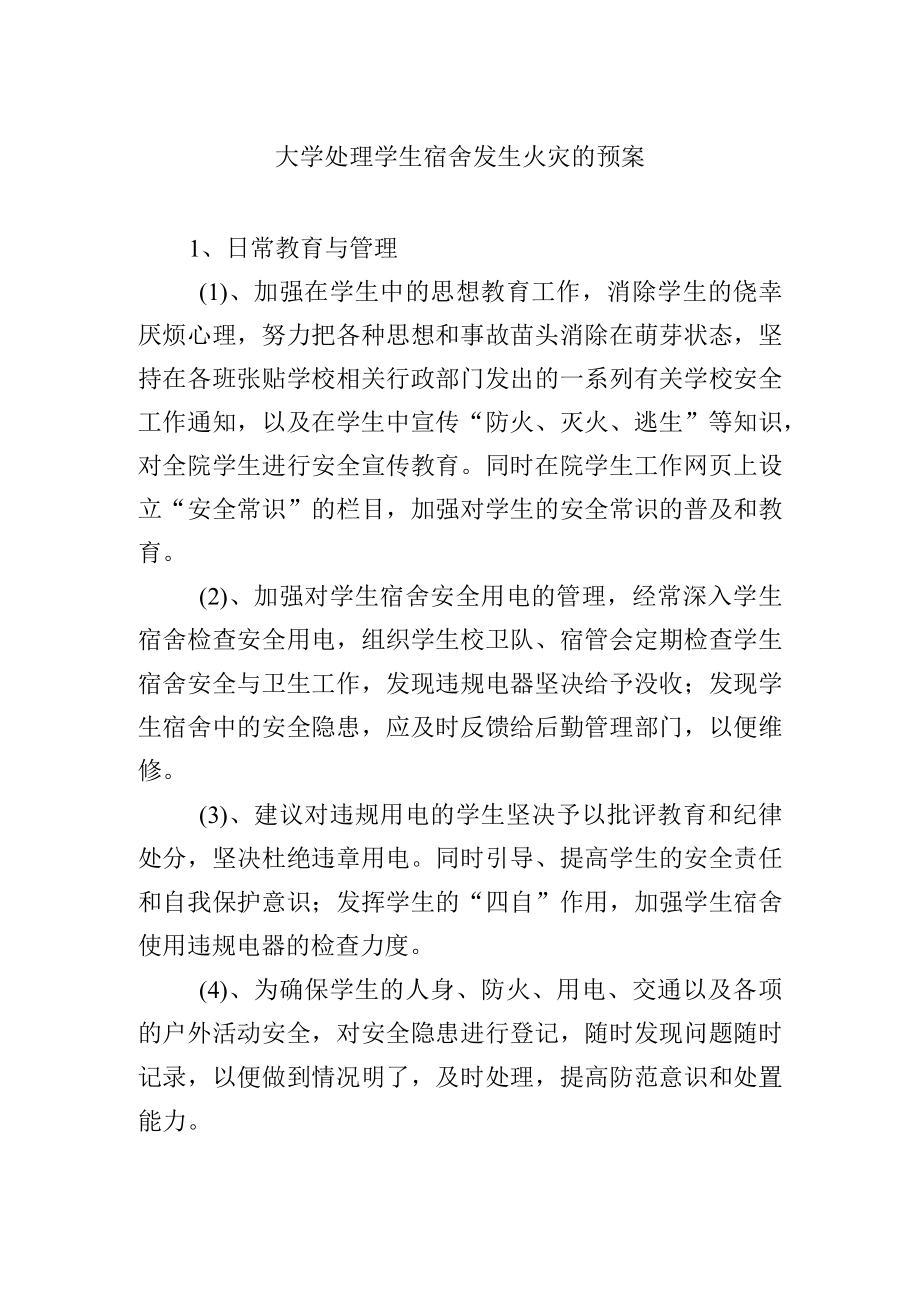 大学处理学生宿舍发生火灾的预案

1、日常教育与管理

(1)、加强在学生中的思想教育工作，消除学生的侥幸厌烦心理，努力把各种思想和事故苗头消除在萌芽状态，坚持在各班张贴学校相关行政部门发出的一系列有关学校安全工作通知，以及在学生中宣传“防火、灭火、逃生”等知识，对全院学生进行安全宣传教育。同时在院学生工作网页上设立“安全常识”的栏目，加强对学生的安全常识的普及和教育。

(2)、加强对学生宿舍安全用电的管理，经常深入学生宿舍检查安全用电，组织学生校卫队、宿管会定期检查学生宿舍安全与卫生工作，发现违规电器坚决给予没收；发现学生宿舍中的安全隐患，应及时反馈给后勤管理部门，以便维修。

(3)、建议对违规用电的学生坚决予以批评教育和纪律处分，坚决杜绝违章用电。同时引导、提高学生的安全责任和自我保护意识；发挥学生的“四自”作用，加强学生宿舍使用违规电器的检查力度。

(4)、为确保学生的人身、防火、用电、交通以及各项的户外活动安全，对安全隐患进行登记，随时发现问题随时记录，以便做到情况明了，及时处理，提高防范意识和处置能力。